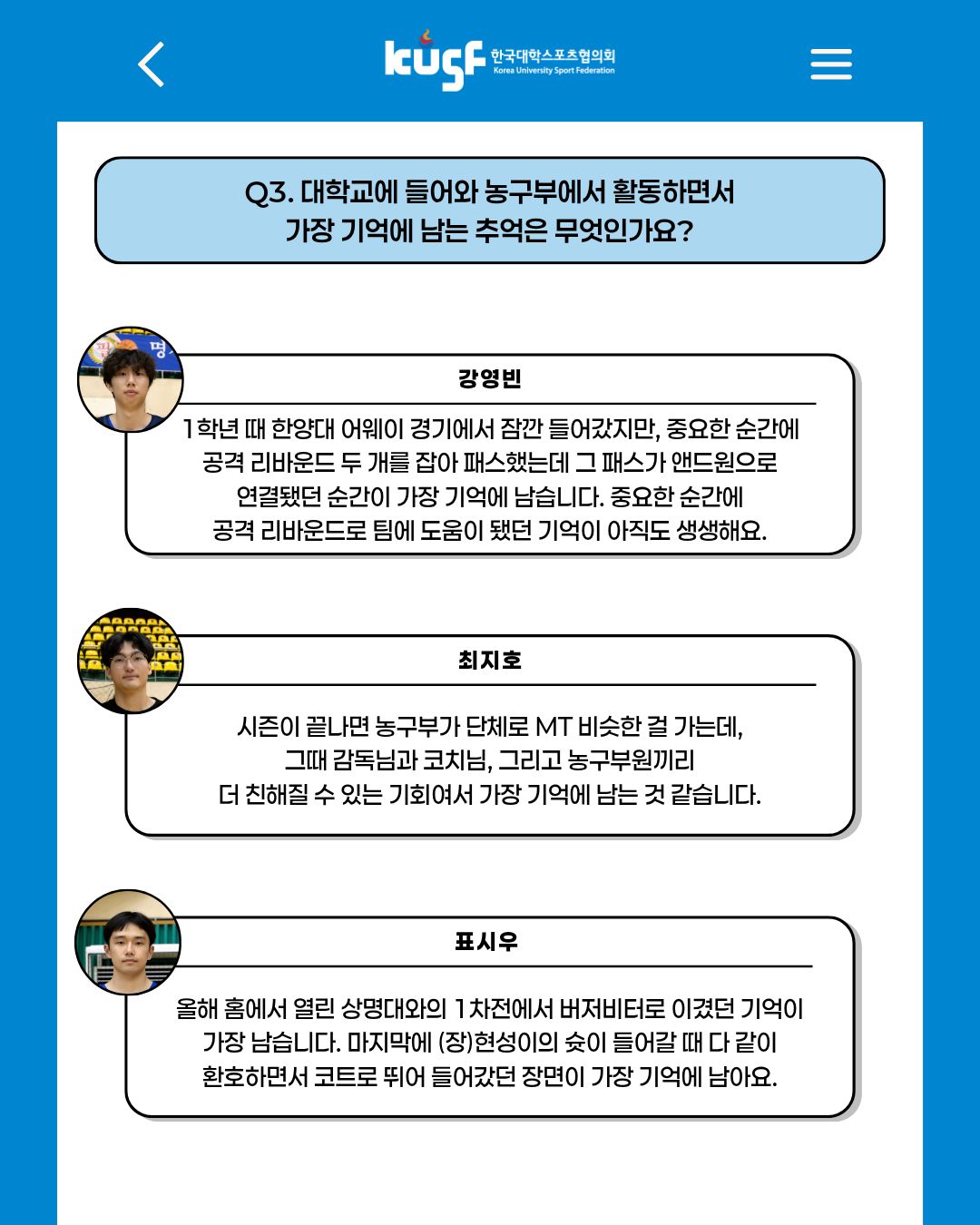 kusf 한국대학스포츠협의회
Korea University Sport Federation

Q3. 대학교에 들어와 농구부에서 활동하면서
가장 기억에 남는 추억은 무엇인가요?

강영빈

1학년 때 한양대 어웨이 경기에서 잠깐 들어갔지만, 중요한 순간에 공격 리바운드 두 개를 잡아 패스했는데 그 패스가 앤드원으로 연결됐던 순간이 가장 기억에 남습니다. 중요한 순간에 공격 리바운드로 팀에 도움이 됐던 기억이 아직도 생생해요.

최지호

시즌이 끝나면 농구부가 단체로 MT 비슷한 걸 가는데, 그때 감독님과 코치님, 그리고 농구부원끼리 더 친해질 수 있는 기회여서 가장 기억에 남는 것 같습니다.

표시우

올해 홈에서 열린 상명대와의 1차전에서 버저비터로 이겼던 기억이 가장 남습니다. 마지막에 (장)현성이의 슛이 들어갈 때 다 같이 환호하면서 코트로 뛰어 들어갔던 장면이 가장 기억에 남아요.